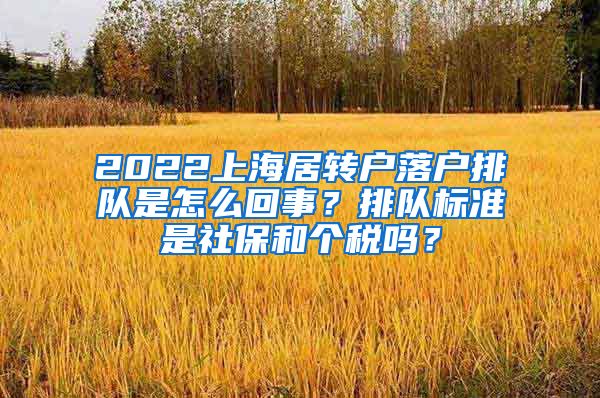 2022上海居转户落户排队是怎么回事？排队标准是社保和个税吗？